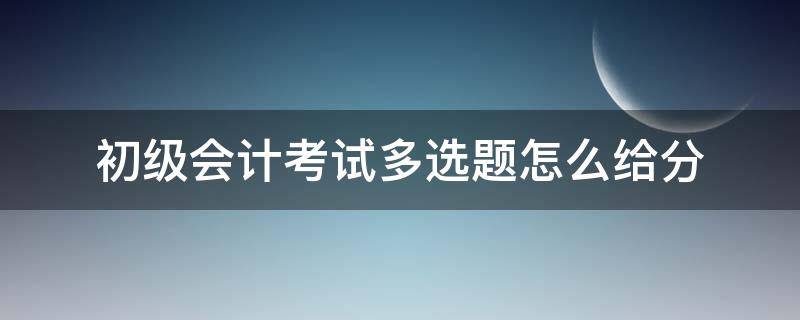 初级会计考试多选题怎么给分